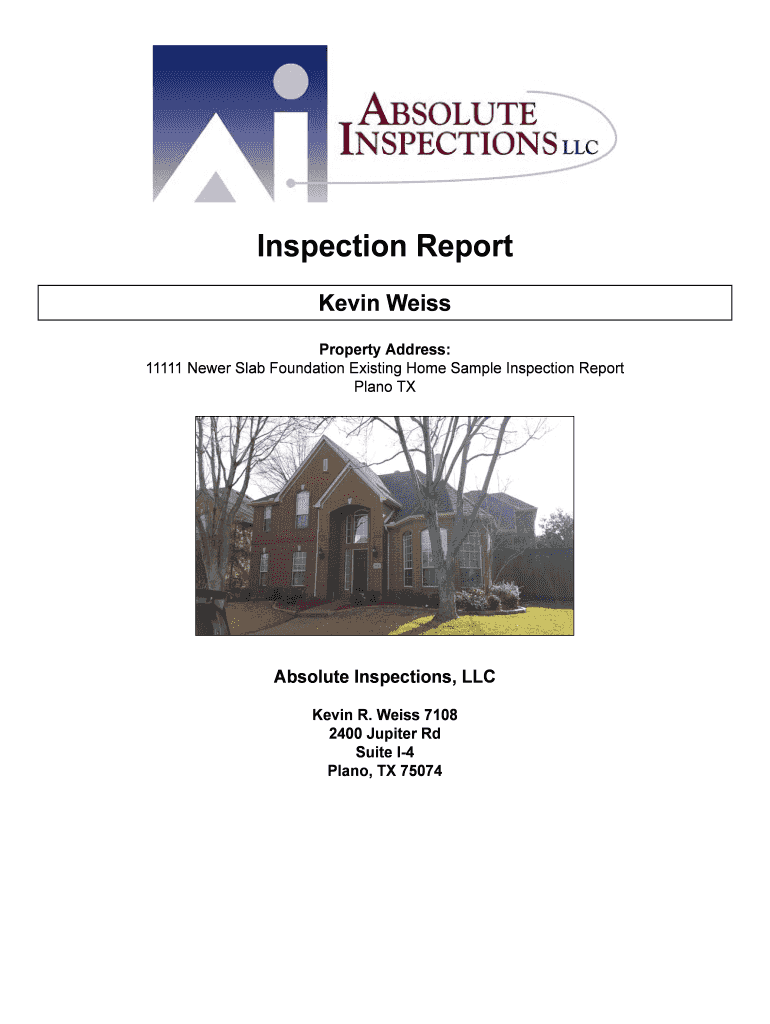 ABSOLUTE
INSPECTIONS LLC

Inspection Report

Kevin Weiss

Property Address:
11111 Newer Slab Foundation Existing Home Sample Inspection Report
Plano TX

Absolute Inspections, LLC

Kevin R. Weiss 7108
2400 Jupiter Rd
Suite I-4
Plano, TX 75074